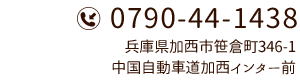 0790-44-1438

兵庫県加西市笹倉町346-1
中国自動車道加西インター前